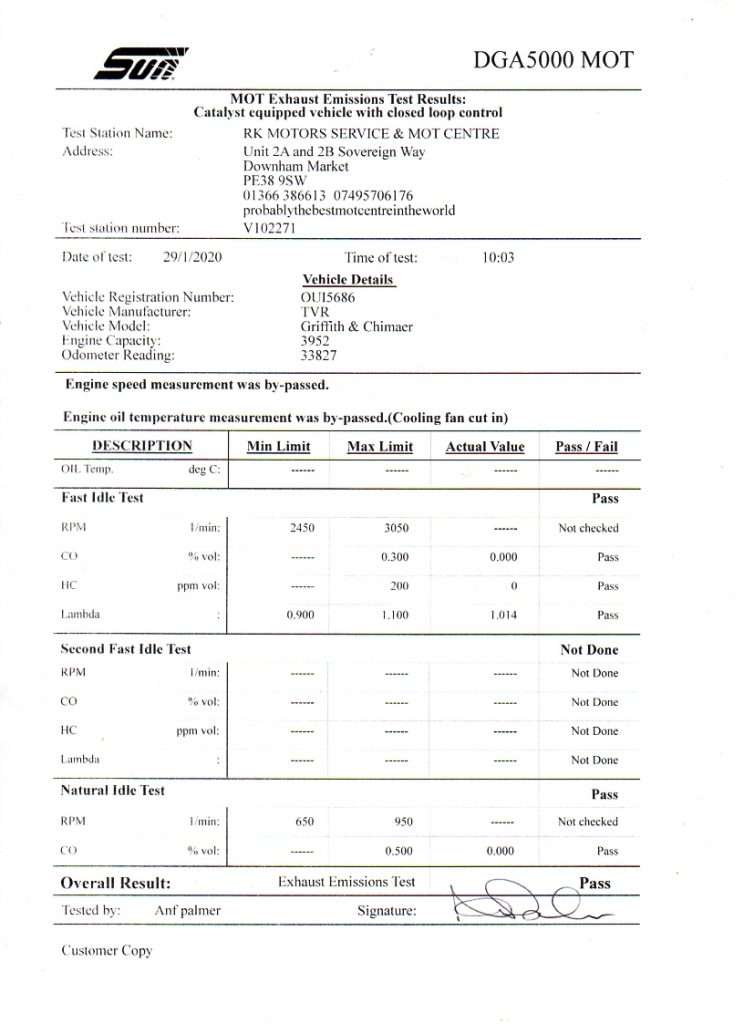 SUN

DGA5000 MOT

MOT Exhaust Emissions Test Results:
Catalyst equipped vehicle with closed loop control

Test Station Name: RK MOTORS SERVICE & MOT CENTRE
Address: Unit 2A and 2B Sovereign Way
Downham Market
PE38 9SW
01366 386613 07495706176
probablythebestmotcentreintheworld
Test station number: V102271

Date of test: 29/1/2020 Time of test: 10:03

Vehicle Details
Vehicle Registration Number: OUI5686
Vehicle Manufacturer: TVR
Vehicle Model: Griffith & Chimaer
Engine Capacity: 3952
Odometer Reading: 33827

Engine speed measurement was by-passed.

Engine oil temperature measurement was by-passed.(Cooling fan cut in)

| DESCRIPTION | | Min Limit | Max Limit | Actual Value | Pass / Fail |
|---|---|---|---|---|---|
| OIL Temp. | deg C: | ------ | ------ | ------ | ------ |
| Fast Idle Test | | | | | Pass |
| RPM | 1/min: | 2450 | 3050 | ------ | Not checked |
| CO | % vol: | ------ | 0.300 | 0.000 | Pass |
| HC | ppm vol: | ------ | 200 | 0 | Pass |
| Lambda | : | 0.900 | 1.100 | 1.014 | Pass |
| Second Fast Idle Test | | | | | Not Done |
| RPM | 1/min: | ------ | ------ | ------ | Not Done |
| CO | % vol: | ------ | ------ | ------ | Not Done |
| HC | ppm vol: | ------ | ------ | ------ | Not Done |
| Lambda | : | ------ | ------ | ------ | Not Done |
| Natural Idle Test | | | | | Pass |
| RPM | 1/min: | 650 | 950 | ------ | Not checked |
| CO | % vol: | ------ | 0.500 | 0.000 | Pass |

Overall Result: Exhaust Emissions Test Pass

Tested by: Anf palmer Signature:

Customer Copy